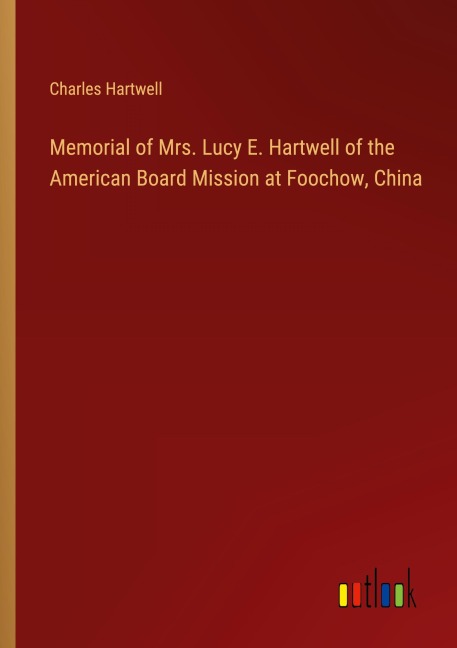 Charles Hartwell

Memorial of Mrs. Lucy E. Hartwell of the American Board Mission at Foochow, China

outlook